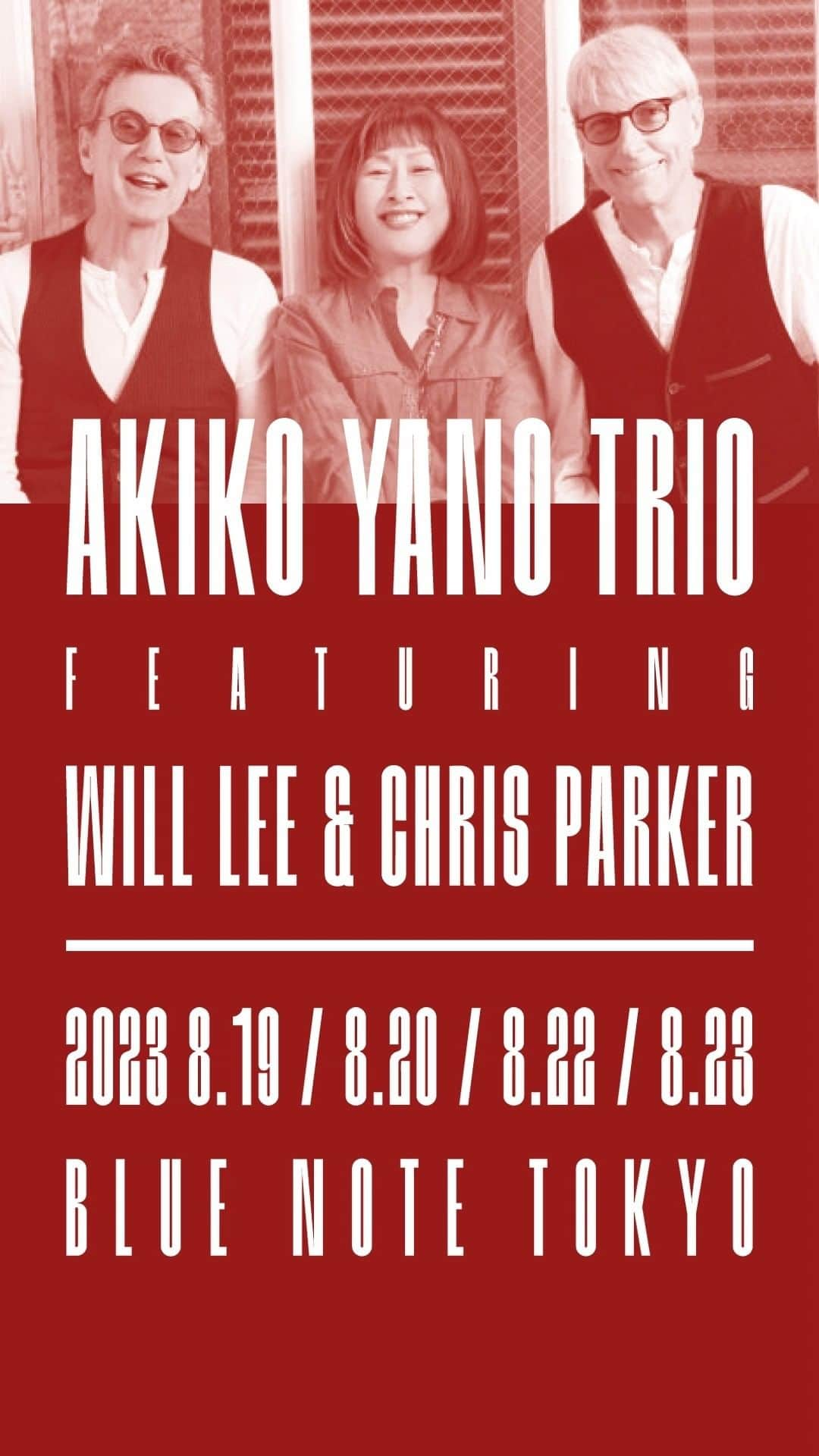 AKIKO YANO TRIO
FEATURING
WILL LEE & CHRIS PARKER

2023 8.19 / 8.20 / 8.22 / 8.23
BLUE NOTE TOKYO